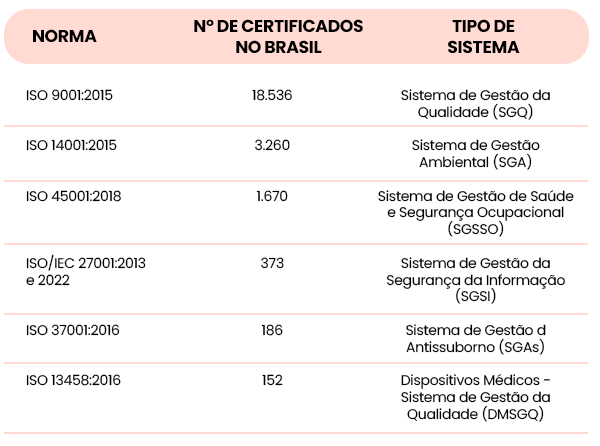 | NORMA | Nº DE CERTIFICADOS NO BRASIL | TIPO DE SISTEMA |
|---|---|---|
| ISO 9001:2015 | 18.536 | Sistema de Gestão da Qualidade (SGQ) |
| ISO 14001:2015 | 3.260 | Sistema de Gestão Ambiental (SGA) |
| ISO 45001:2018 | 1.670 | Sistema de Gestão de Saúde e Segurança Ocupacional (SGSSO) |
| ISO/IEC 27001:2013 e 2022 | 373 | Sistema de Gestão da Segurança da Informação (SGSI) |
| ISO 37001:2016 | 186 | Sistema de Gestão d Antissuborno (SGAs) |
| ISO 13458:2016 | 152 | Dispositivos Médicos - Sistema de Gestão da Qualidade (DMSGQ) |